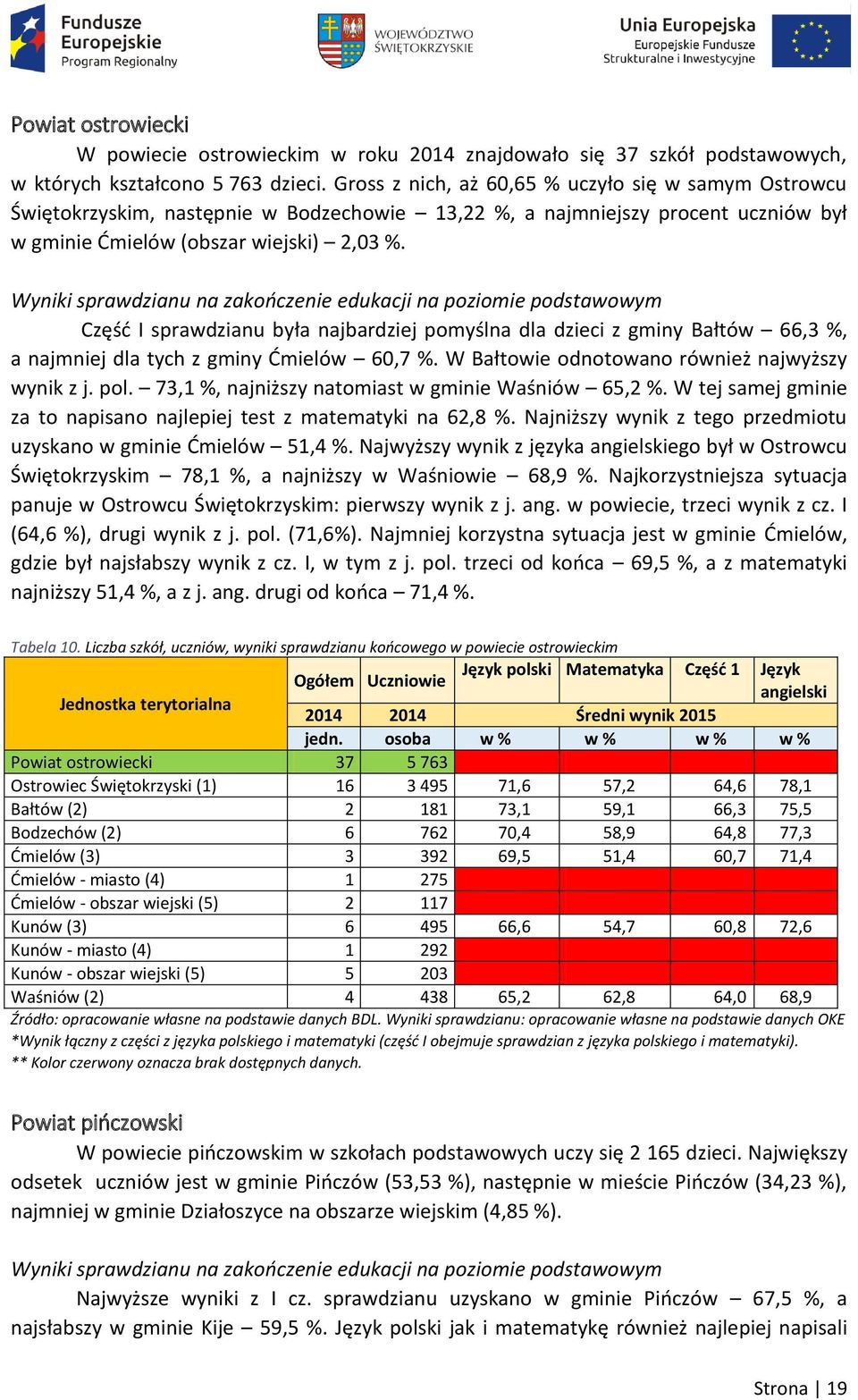 Fundusze Europejskie
Program Regionalny

WOJEWÓDZTWO ŚWIĘTOKRZYSKIE

Unia Europejska
Europejskie Fundusze Strukturalne i Inwestycyjne

Powiat ostrowiecki

W powiecie ostrowieckim w roku 2014 znajdowało się 37 szkół podstawowych, w których kształcono 5 763 dzieci. Gross z nich, aż 60,65 % uczyło się w samym Ostrowcu Świętokrzyskim, następnie w Bodzechowie – 13,22 %, a najmniejszy procent uczniów był w gminie Ćmielów (obszar wiejski) – 2,03 %.

Wyniki sprawdzianu na zakończenie edukacji na poziomie podstawowym

Część I sprawdzianu była najbardziej pomyślna dla dzieci z gminy Bałtów – 66,3 %, a najmniej dla tych z gminy Ćmielów – 60,7 %. W Bałtowie odnotowano również najwyższy wynik z j. pol. – 73,1 %, najniższy natomiast w gminie Waśniów – 65,2 %. W tej samej gminie za to napisano najlepiej test z matematyki na 62,8 %. Najniższy wynik z tego przedmiotu uzyskano w gminie Ćmielów – 51,4 %. Najwyższy wynik z języka angielskiego był w Ostrowcu Świętokrzyskim – 78,1 %, a najniższy w Waśniowie – 68,9 %. Najkorzystniejsza sytuacja panuje w Ostrowcu Świętokrzyskim: pierwszy wynik z j. ang. w powiecie, trzeci wynik z cz. I (64,6 %), drugi wynik z j. pol. (71,6%). Najmniej korzystna sytuacja jest w gminie Ćmielów, gdzie był najsłabszy wynik z cz. I, w tym z j. pol. trzeci od końca – 69,5 %, a z matematyki najniższy 51,4 %, a z j. ang. drugi od końca – 71,4 %.

Tabela 10. Liczba szkół, uczniów, wyniki sprawdzianu końcowego w powiecie ostrowieckim

| Jednostka terytorialna | Ogółem | Uczniowie | Język polski | Matematyka | Część 1 | Język angielski |
|---|---|---|---|---|---|---|
| | 2014 | 2014 | Średni wynik 2015 | | | |
| | jedn. | osoba | w % | w % | w % | w % |
| Powiat ostrowiecki | 37 | 5 763 | | | | |
| Ostrowiec Świętokrzyski (1) | 16 | 3 495 | 71,6 | 57,2 | 64,6 | 78,1 |
| Bałtów (2) | 2 | 181 | 73,1 | 59,1 | 66,3 | 75,5 |
| Bodzechów (2) | 6 | 762 | 70,4 | 58,9 | 64,8 | 77,3 |
| Ćmielów (3) | 3 | 392 | 69,5 | 51,4 | 60,7 | 71,4 |
| Ćmielów - miasto (4) | 1 | 275 | | | | |
| Ćmielów - obszar wiejski (5) | 2 | 117 | | | | |
| Kunów (3) | 6 | 495 | 66,6 | 54,7 | 60,8 | 72,6 |
| Kunów - miasto (4) | 1 | 292 | | | | |
| Kunów - obszar wiejski (5) | 5 | 203 | | | | |
| Waśniów (2) | 4 | 438 | 65,2 | 62,8 | 64,0 | 68,9 |

Źródło: opracowanie własne na podstawie danych BDL. Wyniki sprawdzianu: opracowanie własne na podstawie danych OKE
*Wynik łączny z części z języka polskiego i matematyki (część I obejmuje sprawdzian z języka polskiego i matematyki).
** Kolor czerwony oznacza brak dostępnych danych.

Powiat pińczowski

W powiecie pińczowskim w szkołach podstawowych uczy się 2 165 dzieci. Największy odsetek uczniów jest w gminie Pińczów (53,53 %), następnie w mieście Pińczów (34,23 %), najmniej w gminie Działoszyce na obszarze wiejskim (4,85 %).

Wyniki sprawdzianu na zakończenie edukacji na poziomie podstawowym

Najwyższe wyniki z I cz. sprawdzianu uzyskano w gminie Pińczów – 67,5 %, a najsłabszy w gminie Kije – 59,5 %. Język polski jak i matematykę również najlepiej napisali

Strona | 19